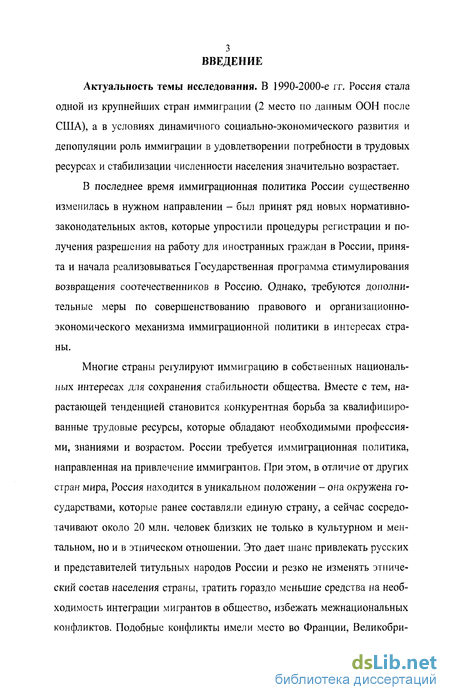 3
ВВЕДЕНИЕ

Актуальность темы исследования. В 1990-2000-е гг. Россия стала одной из крупнейших стран иммиграции (2 место по данным ООН после США), а в условиях динамичного социально-экономического развития и депопуляции роль иммиграции в удовлетворении потребности в трудовых ресурсах и стабилизации численности населения значительно возрастает.

В последнее время иммиграционная политика России существенно изменилась в нужном направлении – был принят ряд новых нормативно-законодательных актов, которые упростили процедуры регистрации и получения разрешения на работу для иностранных граждан в России, принята и начала реализовываться Государственная программа стимулирования возвращения соотечественников в Россию. Однако, требуются дополнительные меры по совершенствованию правового и организационно-экономического механизма иммиграционной политики в интересах страны.

Многие страны регулируют иммиграцию в собственных национальных интересах для сохранения стабильности общества. Вместе с тем, нарастающей тенденцией становится конкурентная борьба за квалифицированные трудовые ресурсы, которые обладают необходимыми профессиями, знаниями и возрастом. России требуется иммиграционная политика, направленная на привлечение иммигрантов. При этом, в отличие от других стран мира, Россия находится в уникальном положении – она окружена государствами, которые ранее составляли единую страну, а сейчас сосредотачивают около 20 млн. человек близких не только в культурном и ментальном, но и в этническом отношении. Это дает шанс привлекать русских и представителей титульных народов России и резко не изменять этнический состав населения страны, тратить гораздо меньшие средства на необходимость интеграции мигрантов в общество, избежать межнациональных конфликтов. Подобные конфликты имели место во Франции, Великобри-

dsLib.net
библиотека диссертаций